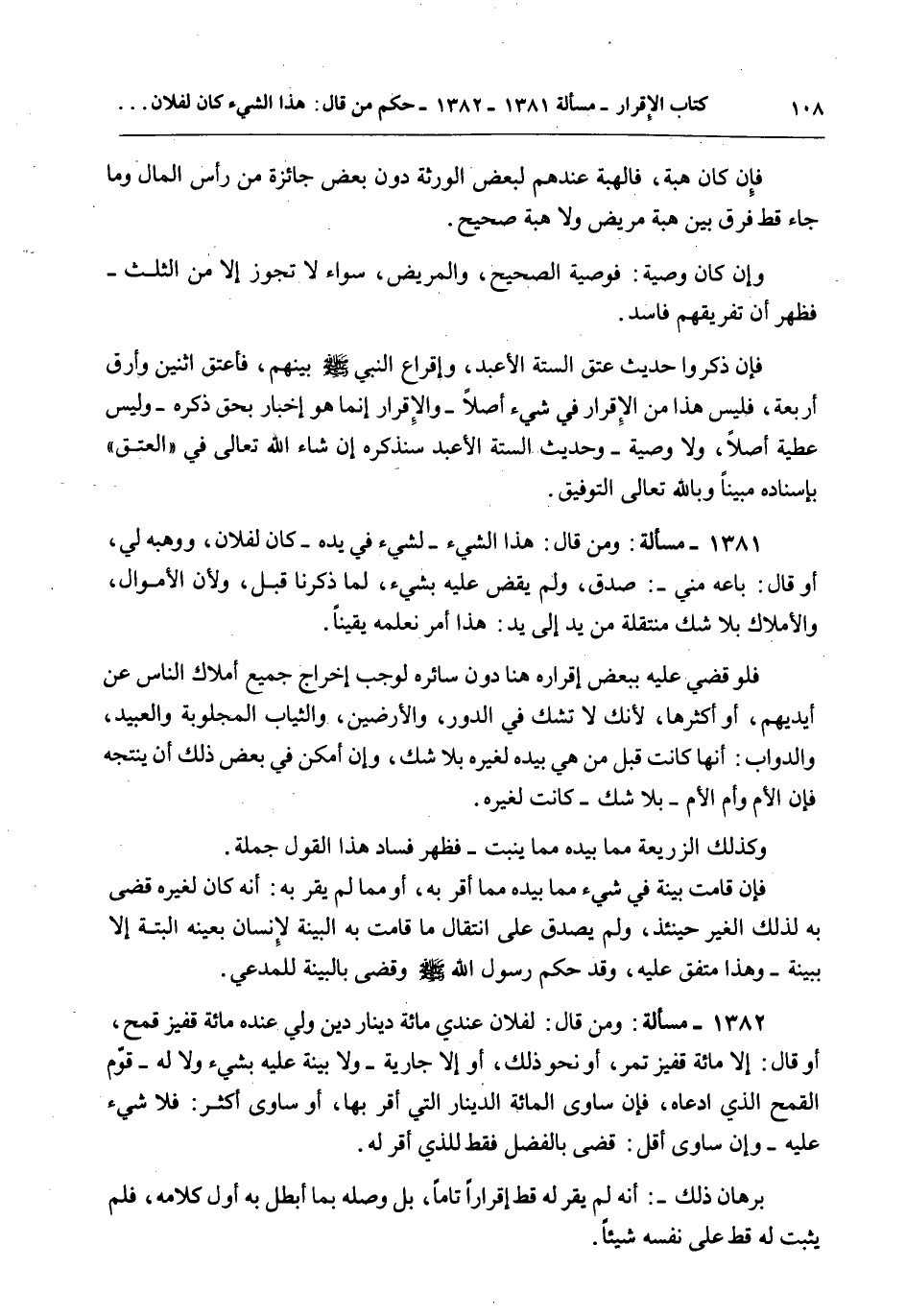 ١٠٨ كتاب الإقرار ـ مسألة ١٣٨١ ـ ١٣٨٢ ـ حكم من قال: هذا الشيء كان لفلان . . .

فإن كان هبة، فالهبة عندهم لبعض الورثة دون بعض جائزة من رأس المال وما جاء قط فرق بين هبة مريض ولا هبة صحيح.

وإن كان وصية: فوصية الصحيح، والمريض، سواء لا تجوز إلا من الثلث ـ فظهر أن تفريقهم فاسد.

فإن ذكروا حديث عتق الستة الأعبد، وإقراع النبي ﷺ بينهم، فأعتق اثنين وأرق أربعة، فليس هذا من الإقرار في شيء أصلاً ـ والإقرار إنما هو إخبار بحق ذكره ـ وليس عطية أصلاً، ولا وصية ـ وحديث الستة الأعبد سنذكره إن شاء الله تعالى في «العتق» بإسناده مبيناً وبالله تعالى التوفيق.

١٣٨١ ـ مسألة: ومن قال: هذا الشيء ـ لشيء في يده ـ كان لفلان، ووهبه لي، أو قال: باعه مني ـ: صدق، ولم يقض عليه بشيء، لما ذكرنا قبل، ولأن الأموال، والأملاك بلا شك منتقلة من يد إلى يد: هذا أمر نعلمه يقيناً.

فلو قضي عليه ببعض إقراره هنا دون سائره لوجب إخراج جميع أملاك الناس عن أيديهم، أو أكثرها، لأنك لا تشك في الدور، والأرضين، والثياب المجلوبة والعبيد، والدواب: أنها كانت قبل من هي بيده لغيره بلا شك، وإن أمكن في بعض ذلك أن ينتجه فإن الأم وأم الأم ـ بلا شك ـ كانت لغيره.

وكذلك الزريعة مما بيده مما ينبت ـ فظهر فساد هذا القول جملة.

فإن قامت بينة في شيء مما بيده مما أقر به، أو مما لم يقر به: أنه كان لغيره قضى به لذلك الغير حينئذ، ولم يصدق على انتقال ما قامت به البينة لإنسان بعينه البتة إلا ببينة ـ وهذا متفق عليه، وقد حكم رسول الله ﷺ وقضى بالبينة للمدعي.

١٣٨٢ ـ مسألة: ومن قال: لفلان عندي مائة دينار دين ولي عنده مائة قفيز قمح، أو قال: إلا مائة قفيز تمر، أو نحو ذلك، أو إلا جارية ـ ولا بينة عليه بشيء ولا له ـ قوّم القمح الذي ادعاه، فإن ساوى المائة الدينار التي أقر بها، أو ساوى أكثر: فلا شيء عليه ـ وإن ساوى أقل: قضى بالفضل فقط للذي أقر له.

برهان ذلك ـ: أنه لم يقر له قط إقراراً تاماً، بل وصله بما أبطل به أول كلامه، فلم يثبت له قط على نفسه شيئاً.